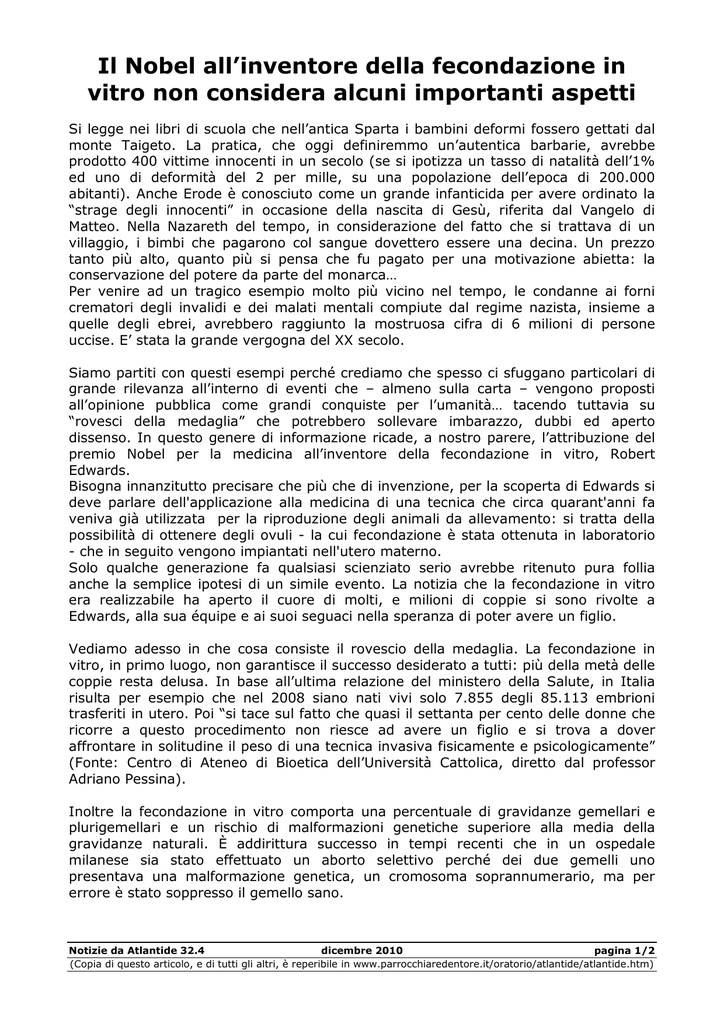 Il Nobel all'inventore della fecondazione in vitro non considera alcuni importanti aspetti

Si legge nei libri di scuola che nell'antica Sparta i bambini deformi fossero gettati dal monte Taigeto. La pratica, che oggi definiremmo un'autentica barbarie, avrebbe prodotto 400 vittime innocenti in un secolo (se si ipotizza un tasso di natalità dell'1% ed uno di deformità del 2 per mille, su una popolazione dell'epoca di 200.000 abitanti). Anche Erode è conosciuto come un grande infanticida per avere ordinato la "strage degli innocenti" in occasione della nascita di Gesù, riferita dal Vangelo di Matteo. Nella Nazareth del tempo, in considerazione del fatto che si trattava di un villaggio, i bimbi che pagarono col sangue dovettero essere una decina. Un prezzo tanto più alto, quanto più si pensa che fu pagato per una motivazione abietta: la conservazione del potere da parte del monarca…
Per venire ad un tragico esempio molto più vicino nel tempo, le condanne ai forni crematori degli invalidi e dei malati mentali compiute dal regime nazista, insieme a quelle degli ebrei, avrebbero raggiunto la mostruosa cifra di 6 milioni di persone uccise. E' stata la grande vergogna del XX secolo.

Siamo partiti con questi esempi perché crediamo che spesso ci sfuggano particolari di grande rilevanza all'interno di eventi che – almeno sulla carta – vengono proposti all'opinione pubblica come grandi conquiste per l'umanità… tacendo tuttavia su "rovesci della medaglia" che potrebbero sollevare imbarazzo, dubbi ed aperto dissenso. In questo genere di informazione ricade, a nostro parere, l'attribuzione del premio Nobel per la medicina all'inventore della fecondazione in vitro, Robert Edwards.
Bisogna innanzitutto precisare che più che di invenzione, per la scoperta di Edwards si deve parlare dell'applicazione alla medicina di una tecnica che circa quarant'anni fa veniva già utilizzata per la riproduzione degli animali da allevamento: si tratta della possibilità di ottenere degli ovuli - la cui fecondazione è stata ottenuta in laboratorio - che in seguito vengono impiantati nell'utero materno.
Solo qualche generazione fa qualsiasi scienziato serio avrebbe ritenuto pura follia anche la semplice ipotesi di un simile evento. La notizia che la fecondazione in vitro era realizzabile ha aperto il cuore di molti, e milioni di coppie si sono rivolte a Edwards, alla sua équipe e ai suoi seguaci nella speranza di poter avere un figlio.

Vediamo adesso in che cosa consiste il rovescio della medaglia. La fecondazione in vitro, in primo luogo, non garantisce il successo desiderato a tutti: più della metà delle coppie resta delusa. In base all'ultima relazione del ministero della Salute, in Italia risulta per esempio che nel 2008 siano nati vivi solo 7.855 degli 85.113 embrioni trasferiti in utero. Poi "si tace sul fatto che quasi il settanta per cento delle donne che ricorre a questo procedimento non riesce ad avere un figlio e si trova a dover affrontare in solitudine il peso di una tecnica invasiva fisicamente e psicologicamente" (Fonte: Centro di Ateneo di Bioetica dell'Università Cattolica, diretto dal professor Adriano Pessina).

Inoltre la fecondazione in vitro comporta una percentuale di gravidanze gemellari e plurigemellari e un rischio di malformazioni genetiche superiore alla media della gravidanze naturali. È addirittura successo in tempi recenti che in un ospedale milanese sia stato effettuato un aborto selettivo perché dei due gemelli uno presentava una malformazione genetica, un cromosoma soprannumerario, ma per errore è stato soppresso il gemello sano.

Notizie da Atlantide 32.4 dicembre 2010 pagina 1/2
(Copia di questo articolo, e di tutti gli altri, è reperibile in www.parrocchiaredentore.it/oratorio/atlantide/atlantide.htm)